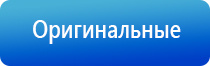 Оригинальные